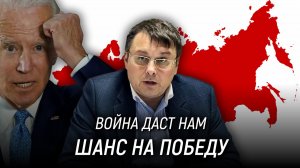 ВОЙНА ДАСТ НАМ
ШАНС НА ПОБЕДУ